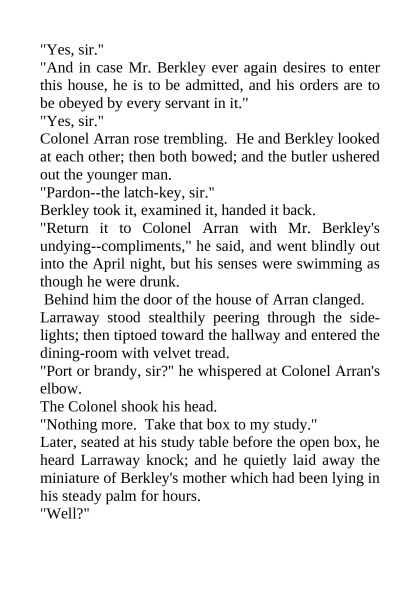 "Yes, sir."
"And in case Mr. Berkley ever again desires to enter this house, he is to be admitted, and his orders are to be obeyed by every servant in it."
"Yes, sir."
Colonel Arran rose trembling. He and Berkley looked at each other; then both bowed; and the butler ushered out the younger man.
"Pardon--the latch-key, sir."
Berkley took it, examined it, handed it back.
"Return it to Colonel Arran with Mr. Berkley's undying--compliments," he said, and went blindly out into the April night, but his senses were swimming as though he were drunk.
Behind him the door of the house of Arran clanged.
Larraway stood stealthily peering through the sidelights; then tiptoed toward the hallway and entered the dining-room with velvet tread.
"Port or brandy, sir?" he whispered at Colonel Arran's elbow.
The Colonel shook his head.
"Nothing more. Take that box to my study."
Later, seated at his study table before the open box, he heard Larraway knock; and he quietly laid away the miniature of Berkley's mother which had been lying in his steady palm for hours.
"Well?"